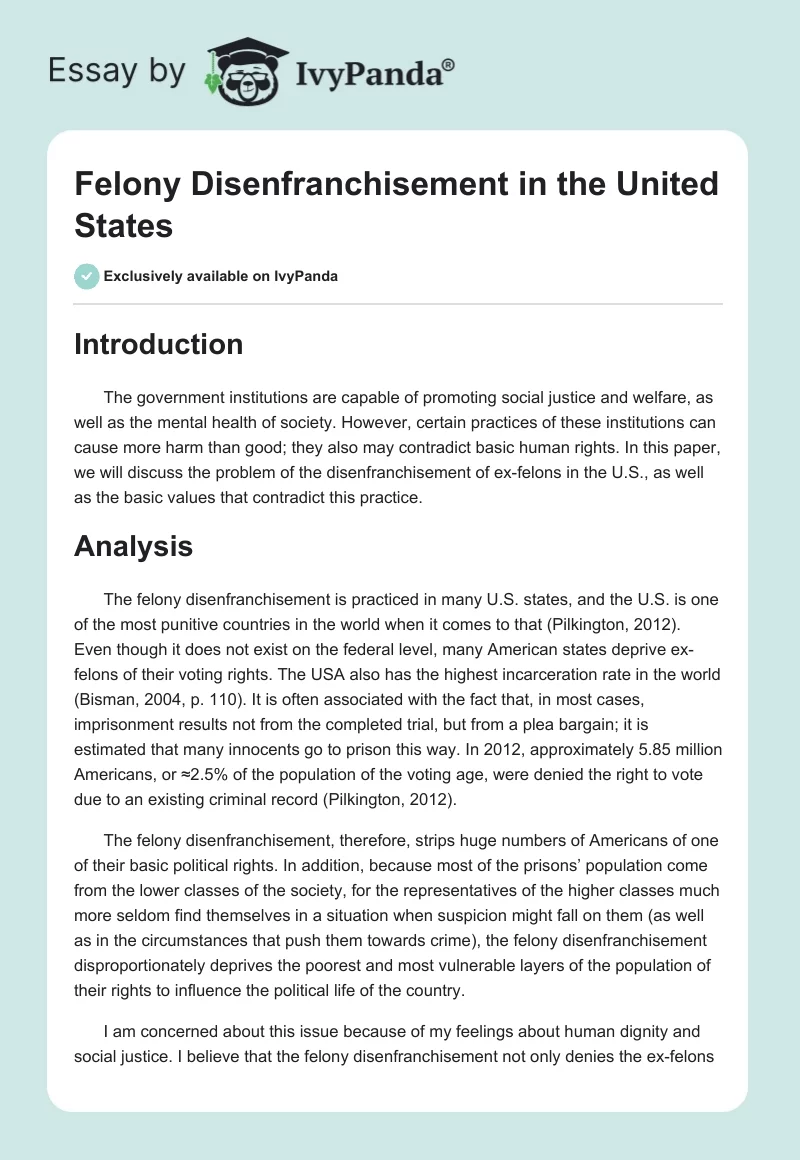 Essay by IvyPanda®

Felony Disenfranchisement in the United States

Exclusively available on IvyPanda

Introduction

The government institutions are capable of promoting social justice and welfare, as well as the mental health of society. However, certain practices of these institutions can cause more harm than good; they also may contradict basic human rights. In this paper, we will discuss the problem of the disenfranchisement of ex-felons in the U.S., as well as the basic values that contradict this practice.

Analysis

The felony disenfranchisement is practiced in many U.S. states, and the U.S. is one of the most punitive countries in the world when it comes to that (Pilkington, 2012). Even though it does not exist on the federal level, many American states deprive ex-felons of their voting rights. The USA also has the highest incarceration rate in the world (Bisman, 2004, p. 110). It is often associated with the fact that, in most cases, imprisonment results not from the completed trial, but from a plea bargain; it is estimated that many innocents go to prison this way. In 2012, approximately 5.85 million Americans, or ≈2.5% of the population of the voting age, were denied the right to vote due to an existing criminal record (Pilkington, 2012).

The felony disenfranchisement, therefore, strips huge numbers of Americans of one of their basic political rights. In addition, because most of the prisons' population come from the lower classes of the society, for the representatives of the higher classes much more seldom find themselves in a situation when suspicion might fall on them (as well as in the circumstances that push them towards crime), the felony disenfranchisement disproportionately deprives the poorest and most vulnerable layers of the population of their rights to influence the political life of the country.

I am concerned about this issue because of my feelings about human dignity and social justice. I believe that the felony disenfranchisement not only denies the ex-felons